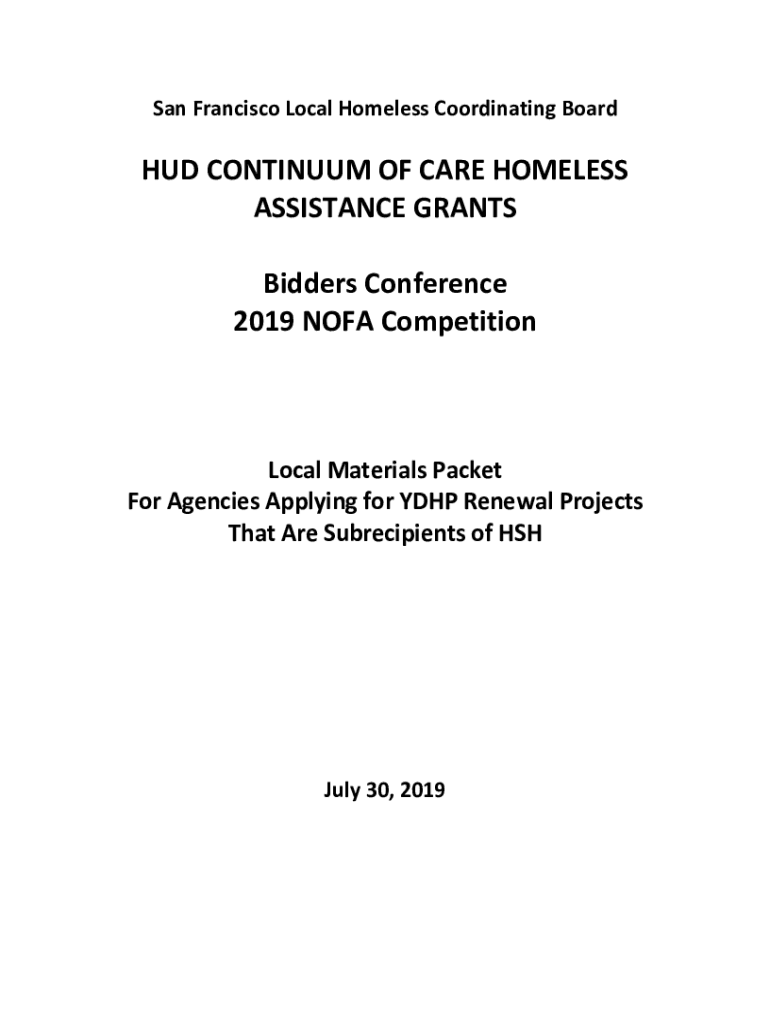 San Francisco Local Homeless Coordinating Board

HUD CONTINUUM OF CARE HOMELESS ASSISTANCE GRANTS

Bidders Conference
2019 NOFA Competition

Local Materials Packet
For Agencies Applying for YDHP Renewal Projects
That Are Subrecipients of HSH

July 30, 2019